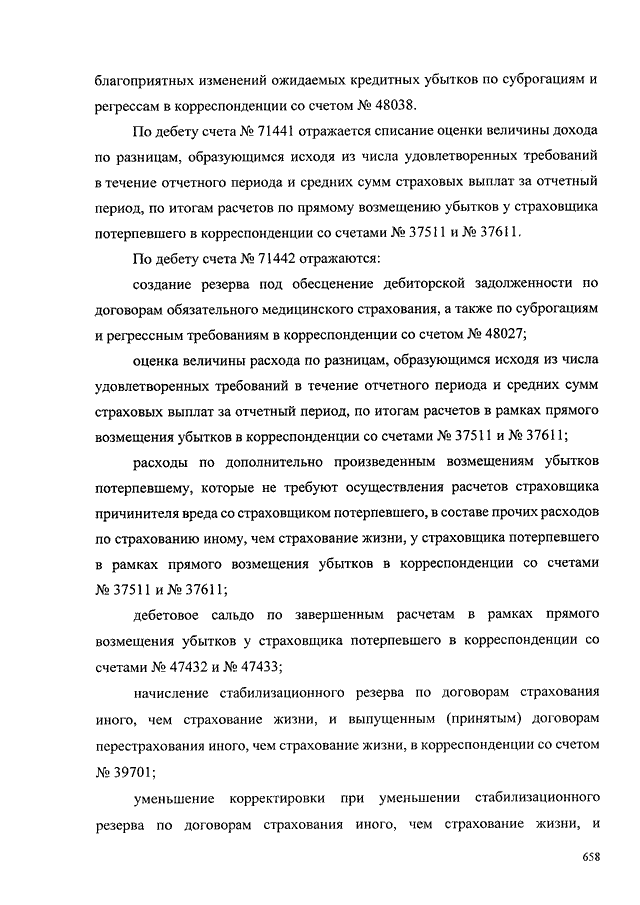 благоприятных изменений ожидаемых кредитных убытков по суброгациям и регрессам в корреспонденции со счетом № 48038.

По дебету счета № 71441 отражается списание оценки величины дохода по разницам, образующимся исходя из числа удовлетворенных требований в течение отчетного периода и средних сумм страховых выплат за отчетный период, по итогам расчетов по прямому возмещению убытков у страховщика потерпевшего в корреспонденции со счетами № 37511 и № 37611.

По дебету счета № 71442 отражаются:

создание резерва под обесценение дебиторской задолженности по договорам обязательного медицинского страхования, а также по суброгациям и регрессным требованиям в корреспонденции со счетом № 48027;

оценка величины расхода по разницам, образующимся исходя из числа удовлетворенных требований в течение отчетного периода и средних сумм страховых выплат за отчетный период, по итогам расчетов в рамках прямого возмещения убытков в корреспонденции со счетами № 37511 и № 37611;

расходы по дополнительно произведенным возмещениям убытков потерпевшему, которые не требуют осуществления расчетов страховщика причинителя вреда со страховщиком потерпевшего, в составе прочих расходов по страхованию иному, чем страхование жизни, у страховщика потерпевшего в рамках прямого возмещения убытков в корреспонденции со счетами № 37511 и № 37611;

дебетовое сальдо по завершенным расчетам в рамках прямого возмещения убытков у страховщика потерпевшего в корреспонденции со счетами № 47432 и № 47433;

начисление стабилизационного резерва по договорам страхования иного, чем страхование жизни, и выпущенным (принятым) договорам перестрахования иного, чем страхование жизни, в корреспонденции со счетом № 39701;

уменьшение корректировки при уменьшении стабилизационного резерва по договорам страхования иного, чем страхование жизни, и

658